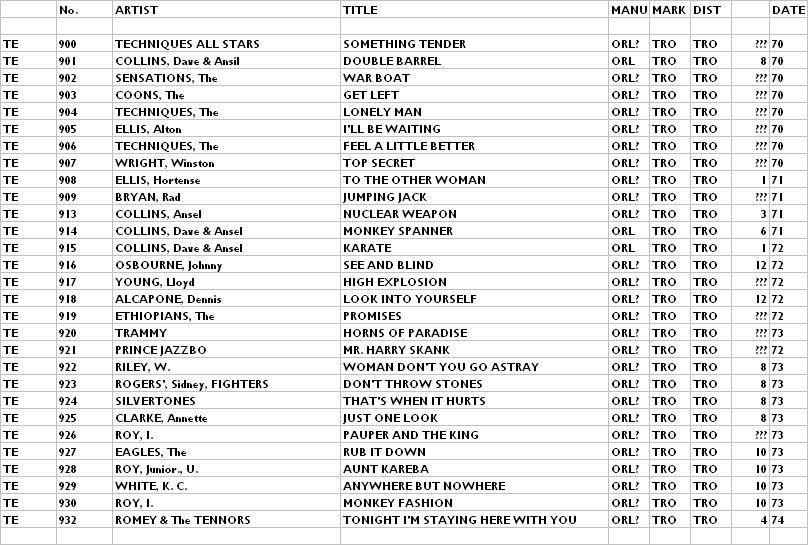 |  | No. | ARTIST | TITLE | MANU | MARK | DIST |  | DATE |
|---|---|---|---|---|---|---|---|---|
|  |  |  |  |  |  |  |  |  |
| TE | 900 | TECHNIQUES ALL STARS | SOMETHING TENDER | ORL? | TRO | TRO | ??? | 70 |
| TE | 901 | COLLINS, Dave & Ansil | DOUBLE BARREL | ORL | TRO | TRO | 8 | 70 |
| TE | 902 | SENSATIONS, The | WAR BOAT | ORL? | TRO | TRO | ??? | 70 |
| TE | 903 | COONS, The | GET LEFT | ORL? | TRO | TRO | ??? | 70 |
| TE | 904 | TECHNIQUES, The | LONELY MAN | ORL? | TRO | TRO | ??? | 70 |
| TE | 905 | ELLIS, Alton | I'LL BE WAITING | ORL? | TRO | TRO | ??? | 70 |
| TE | 906 | TECHNIQUES, The | FEEL A LITTLE BETTER | ORL? | TRO | TRO | ??? | 70 |
| TE | 907 | WRIGHT, Winston | TOP SECRET | ORL? | TRO | TRO | ??? | 70 |
| TE | 908 | ELLIS, Hortense | TO THE OTHER WOMAN | ORL? | TRO | TRO | 1 | 71 |
| TE | 909 | BRYAN, Rad | JUMPING JACK | ORL? | TRO | TRO | ??? | 71 |
| TE | 913 | COLLINS, Ansel | NUCLEAR WEAPON | ORL? | TRO | TRO | 3 | 71 |
| TE | 914 | COLLINS, Dave & Ansel | MONKEY SPANNER | ORL | TRO | TRO | 6 | 71 |
| TE | 915 | COLLINS, Dave & Ansel | KARATE | ORL | TRO | TRO | 1 | 72 |
| TE | 916 | OSBOURNE, Johnny | SEE AND BLIND | ORL? | TRO | TRO | 12 | 72 |
| TE | 917 | YOUNG, Lloyd | HIGH EXPLOSION | ORL? | TRO | TRO | ??? | 72 |
| TE | 918 | ALCAPONE, Dennis | LOOK INTO YOURSELF | ORL? | TRO | TRO | 12 | 72 |
| TE | 919 | ETHIOPIANS, The | PROMISES | ORL? | TRO | TRO | ??? | 72 |
| TE | 920 | TRAMMY | HORNS OF PARADISE | ORL? | TRO | TRO | ??? | 73 |
| TE | 921 | PRINCE JAZZBO | MR. HARRY SKANK | ORL? | TRO | TRO | ??? | 72 |
| TE | 922 | RILEY, W. | WOMAN DON'T YOU GO ASTRAY | ORL? | TRO | TRO | 8 | 73 |
| TE | 923 | ROGERS', Sidney, FIGHTERS | DON'T THROW STONES | ORL? | TRO | TRO | 8 | 73 |
| TE | 924 | SILVERTONES | THAT'S WHEN IT HURTS | ORL? | TRO | TRO | 8 | 73 |
| TE | 925 | CLARKE, Annette | JUST ONE LOOK | ORL? | TRO | TRO | 8 | 73 |
| TE | 926 | ROY, I. | PAUPER AND THE KING | ORL? | TRO | TRO | ??? | 73 |
| TE | 927 | EAGLES, The | RUB IT DOWN | ORL? | TRO | TRO | 10 | 73 |
| TE | 928 | ROY, Junior., U. | AUNT KAREBA | ORL? | TRO | TRO | 10 | 73 |
| TE | 929 | WHITE, K. C. | ANYWHERE BUT NOWHERE | ORL? | TRO | TRO | 10 | 73 |
| TE | 930 | ROY, I. | MONKEY FASHION | ORL? | TRO | TRO | 10 | 73 |
| TE | 932 | ROMEY & The TENNORS | TONIGHT I'M STAYING HERE WITH YOU | ORL? | TRO | TRO | 4 | 74 |